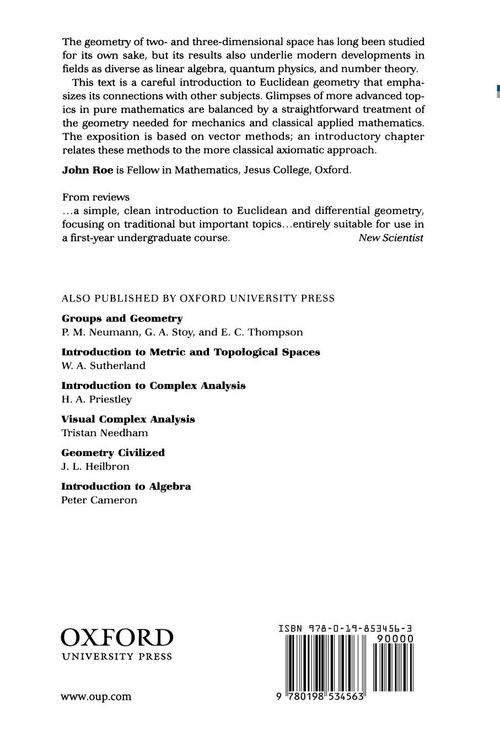 The geometry of two- and three-dimensional space has long been studied for its own sake, but its results also underlie modern developments in fields as diverse as linear algebra, quantum physics, and number theory.

This text is a careful introduction to Euclidean geometry that emphasizes its connections with other subjects. Glimpses of more advanced topics in pure mathematics are balanced by a straightforward treatment of the geometry needed for mechanics and classical applied mathematics. The exposition is based on vector methods; an introductory chapter relates these methods to the more classical axiomatic approach.

John Roe is Fellow in Mathematics, Jesus College, Oxford.

From reviews
...a simple, clean introduction to Euclidean and differential geometry, focusing on traditional but important topics...entirely suitable for use in a first-year undergraduate course. New Scientist

ALSO PUBLISHED BY OXFORD UNIVERSITY PRESS

Groups and Geometry
P. M. Neumann, G. A. Stoy, and E. C. Thompson

Introduction to Metric and Topological Spaces
W. A. Sutherland

Introduction to Complex Analysis
H. A. Priestley

Visual Complex Analysis
Tristan Needham

Geometry Civilized
J. L. Heilbron

Introduction to Algebra
Peter Cameron

OXFORD
UNIVERSITY PRESS

www.oup.com

ISBN 978-0-19-853456-3
90000
9 780198 534563